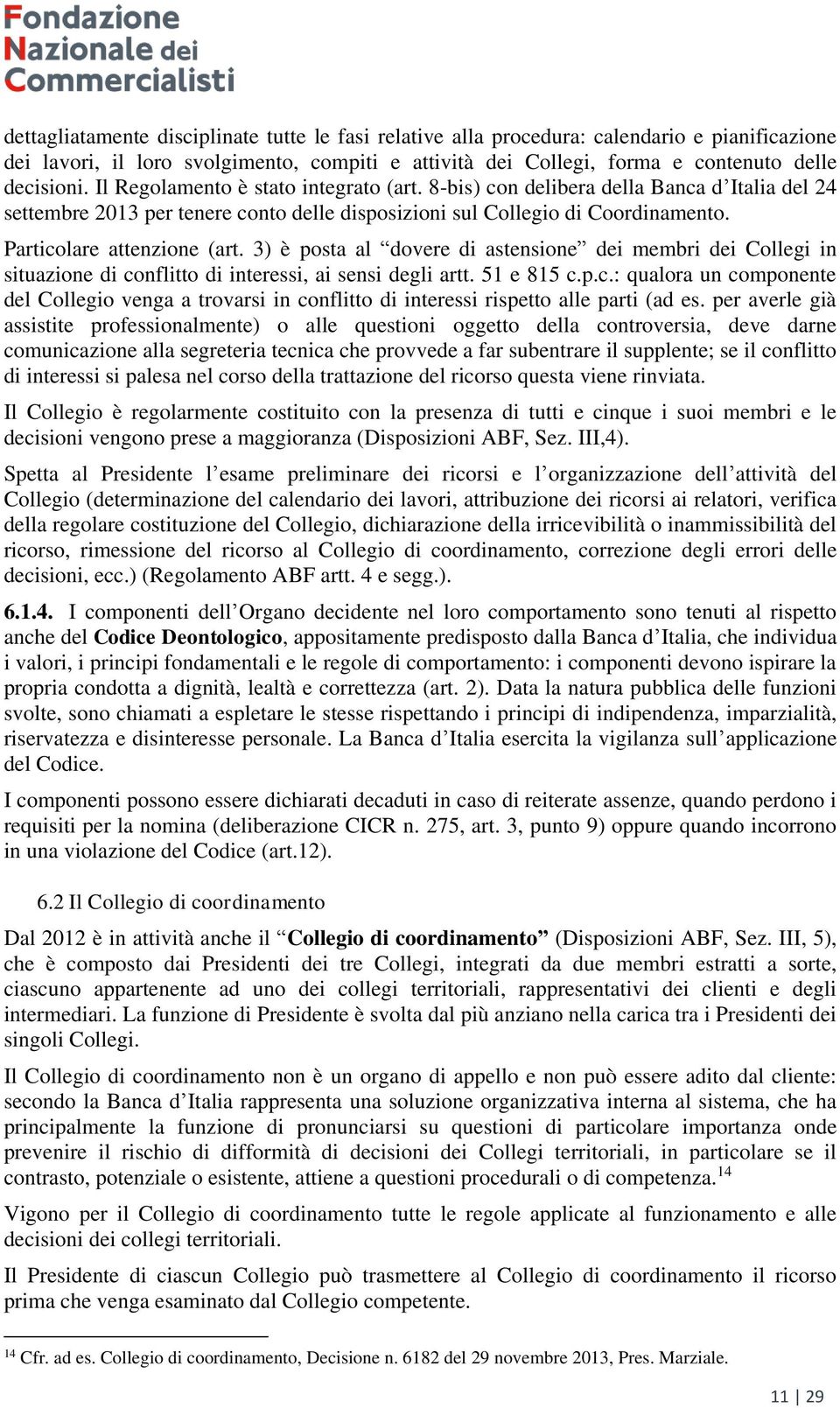 Fondazione
Nazionale dei
Commercialisti

dettagliatamente disciplinate tutte le fasi relative alla procedura: calendario e pianificazione dei lavori, il loro svolgimento, compiti e attività dei Collegi, forma e contenuto delle decisioni. Il Regolamento è stato integrato (art. 8-bis) con delibera della Banca d'Italia del 24 settembre 2013 per tenere conto delle disposizioni sul Collegio di Coordinamento.

Particolare attenzione (art. 3) è posta al "dovere di astensione" dei membri dei Collegi in situazione di conflitto di interessi, ai sensi degli artt. 51 e 815 c.p.c.: qualora un componente del Collegio venga a trovarsi in conflitto di interessi rispetto alle parti (ad es. per averle già assistite professionalmente) o alle questioni oggetto della controversia, deve darne comunicazione alla segreteria tecnica che provvede a far subentrare il supplente; se il conflitto di interessi si palesa nel corso della trattazione del ricorso questa viene rinviata.

Il Collegio è regolarmente costituito con la presenza di tutti e cinque i suoi membri e le decisioni vengono prese a maggioranza (Disposizioni ABF, Sez. III,4).

Spetta al Presidente l'esame preliminare dei ricorsi e l'organizzazione dell'attività del Collegio (determinazione del calendario dei lavori, attribuzione dei ricorsi ai relatori, verifica della regolare costituzione del Collegio, dichiarazione della irricevibilità o inammissibilità del ricorso, rimessione del ricorso al Collegio di coordinamento, correzione degli errori delle decisioni, ecc.) (Regolamento ABF artt. 4 e segg.).

6.1.4. I componenti dell'Organo decidente nel loro comportamento sono tenuti al rispetto anche del Codice Deontologico, appositamente predisposto dalla Banca d'Italia, che individua i valori, i principi fondamentali e le regole di comportamento: i componenti devono ispirare la propria condotta a dignità, lealtà e correttezza (art. 2). Data la natura pubblica delle funzioni svolte, sono chiamati a espletare le stesse rispettando i principi di indipendenza, imparzialità, riservatezza e disinteresse personale. La Banca d'Italia esercita la vigilanza sull'applicazione del Codice.

I componenti possono essere dichiarati decaduti in caso di reiterate assenze, quando perdono i requisiti per la nomina (deliberazione CICR n. 275, art. 3, punto 9) oppure quando incorrono in una violazione del Codice (art.12).

6.2 Il Collegio di coordinamento

Dal 2012 è in attività anche il "Collegio di coordinamento" (Disposizioni ABF, Sez. III, 5), che è composto dai Presidenti dei tre Collegi, integrati da due membri estratti a sorte, ciascuno appartenente ad uno dei collegi territoriali, rappresentativi dei clienti e degli intermediari. La funzione di Presidente è svolta dal più anziano nella carica tra i Presidenti dei singoli Collegi.

Il Collegio di coordinamento non è un organo di appello e non può essere adito dal cliente: secondo la Banca d'Italia rappresenta una soluzione organizzativa interna al sistema, che ha principalmente la funzione di pronunciarsi su questioni di particolare importanza onde prevenire il rischio di difformità di decisioni dei Collegi territoriali, in particolare se il contrasto, potenziale o esistente, attiene a questioni procedurali o di competenza.$^{14}$

Vigono per il Collegio di coordinamento tutte le regole applicate al funzionamento e alle decisioni dei collegi territoriali.

Il Presidente di ciascun Collegio può trasmettere al Collegio di coordinamento il ricorso prima che venga esaminato dal Collegio competente.

$^{14}$ Cfr. ad es. Collegio di coordinamento, Decisione n. 6182 del 29 novembre 2013, Pres. Marziale.

11 | 29